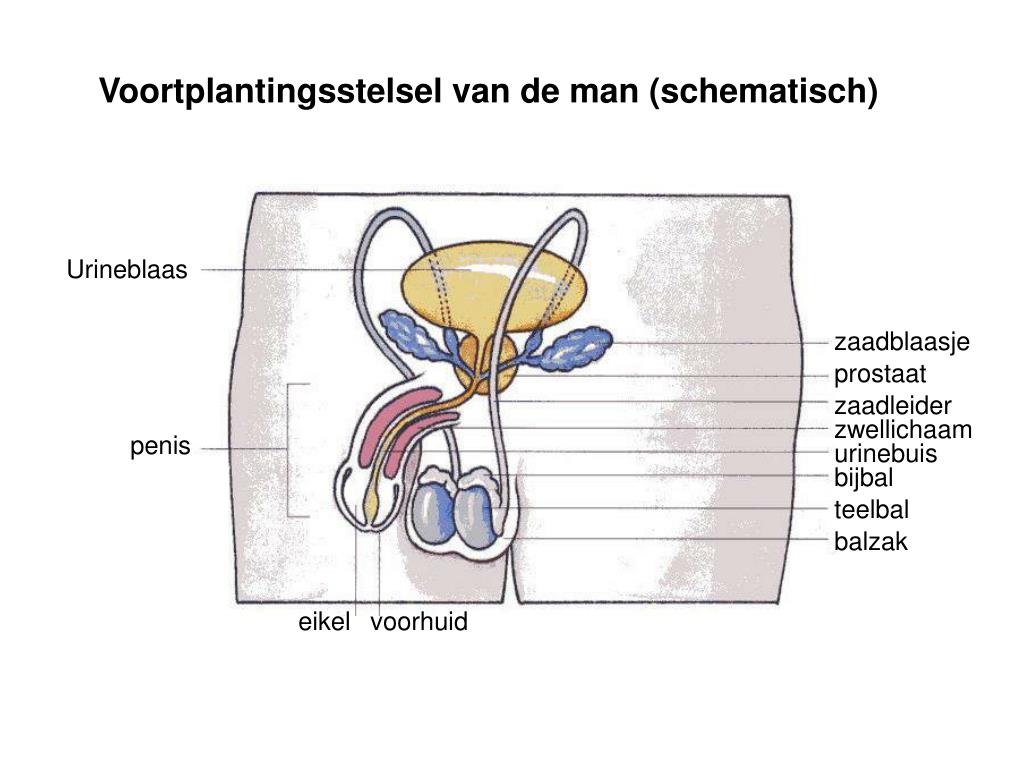 Voortplantingsstelsel van de man (schematisch)

Urineblaas

penis

zaadblaasje
prostaat
zaadleider
zwellichaam
urinebuis
bijbal
teelbal
balzak

eikel voorhuid